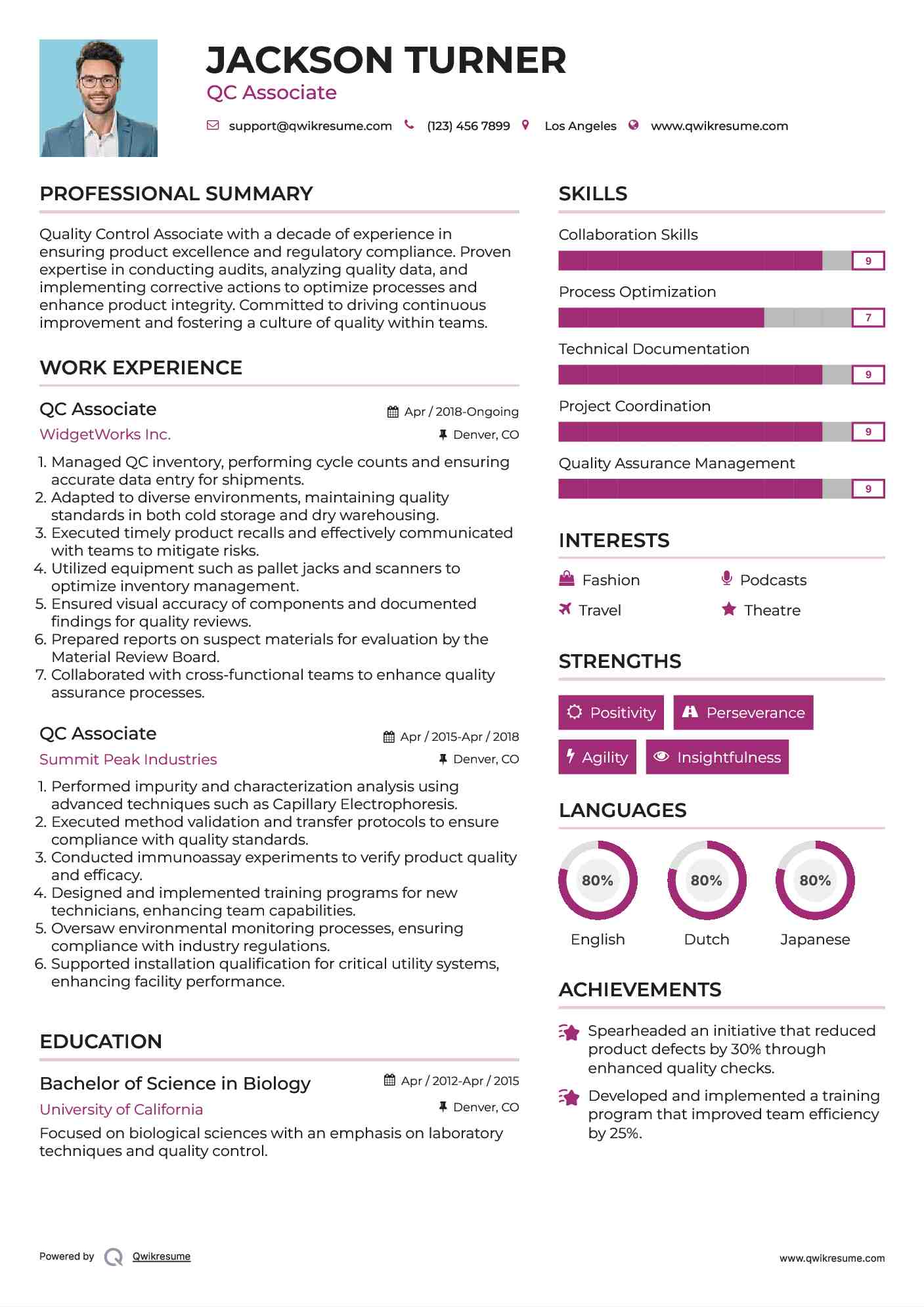 JACKSON TURNER
QC Associate

support@qwikresume.com (123) 456 7899 Los Angeles www.qwikresume.com

PROFESSIONAL SUMMARY

Quality Control Associate with a decade of experience in ensuring product excellence and regulatory compliance. Proven expertise in conducting audits, analyzing quality data, and implementing corrective actions to optimize processes and enhance product integrity. Committed to driving continuous improvement and fostering a culture of quality within teams.

WORK EXPERIENCE

QC Associate
Apr / 2018-Ongoing
WidgetWorks Inc.
Denver, CO

1. Managed QC inventory, performing cycle counts and ensuring accurate data entry for shipments.
2. Adapted to diverse environments, maintaining quality standards in both cold storage and dry warehousing.
3. Executed timely product recalls and effectively communicated with teams to mitigate risks.
4. Utilized equipment such as pallet jacks and scanners to optimize inventory management.
5. Ensured visual accuracy of components and documented findings for quality reviews.
6. Prepared reports on suspect materials for evaluation by the Material Review Board.
7. Collaborated with cross-functional teams to enhance quality assurance processes.

QC Associate
Apr / 2015-Apr / 2018
Summit Peak Industries
Denver, CO

1. Performed impurity and characterization analysis using advanced techniques such as Capillary Electrophoresis.
2. Executed method validation and transfer protocols to ensure compliance with quality standards.
3. Conducted immunoassay experiments to verify product quality and efficacy.
4. Designed and implemented training programs for new technicians, enhancing team capabilities.
5. Oversaw environmental monitoring processes, ensuring compliance with industry regulations.
6. Supported installation qualification for critical utility systems, enhancing facility performance.

EDUCATION

Bachelor of Science in Biology
Apr / 2012-Apr / 2015
University of California
Denver, CO

Focused on biological sciences with an emphasis on laboratory techniques and quality control.

SKILLS

Collaboration Skills
9
Process Optimization
7
Technical Documentation
9
Project Coordination
9
Quality Assurance Management
9

INTERESTS

Fashion
Podcasts
Travel
Theatre

STRENGTHS

Positivity
Perseverance
Agility
Insightfulness

LANGUAGES

80%
English
80%
Dutch
80%
Japanese

ACHIEVEMENTS

Spearheaded an initiative that reduced product defects by 30% through enhanced quality checks.

Developed and implemented a training program that improved team efficiency by 25%.

Powered by Qwikresume
www.qwikresume.com